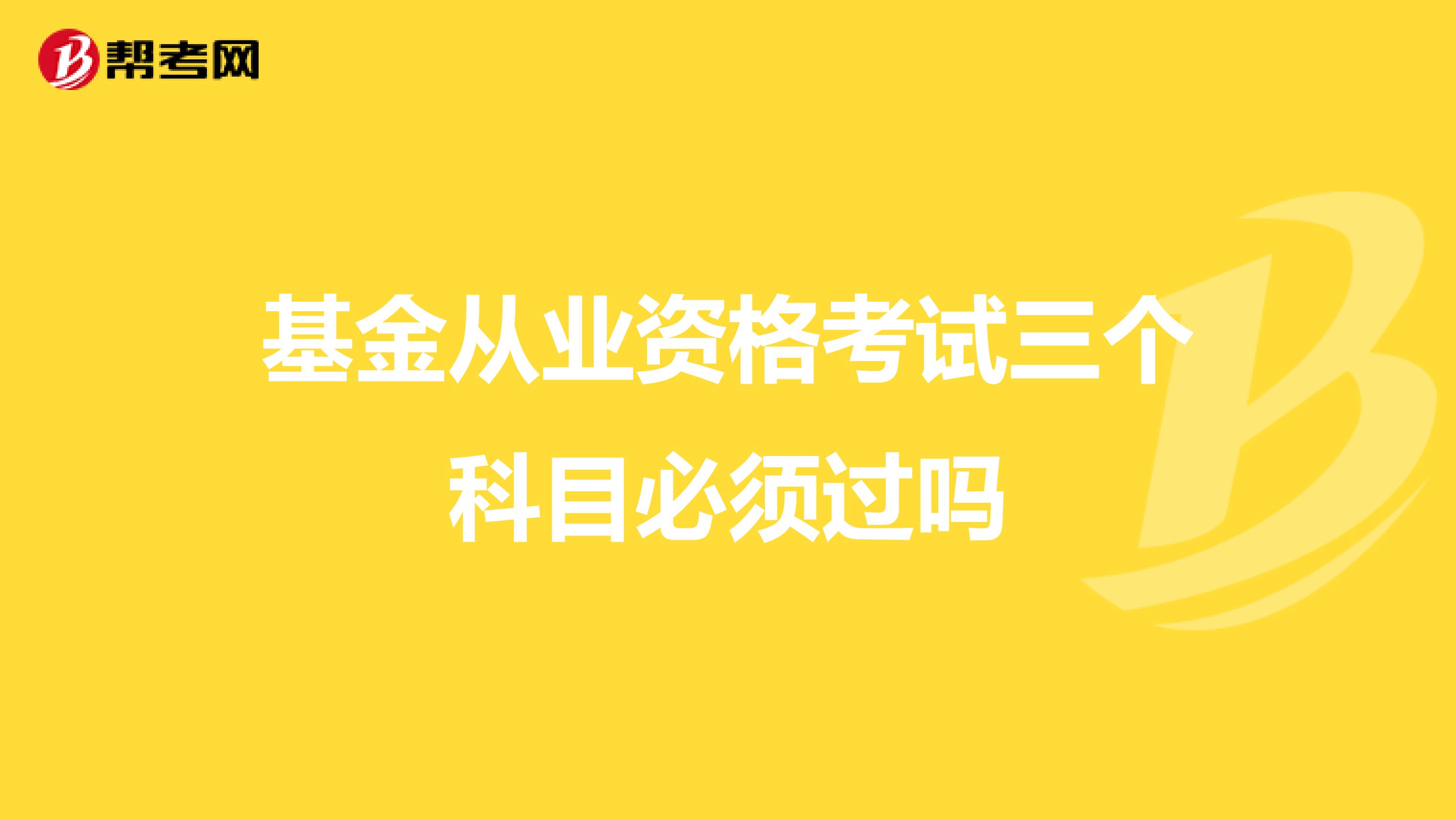 帮考网

基金从业资格考试三个科目必须过吗